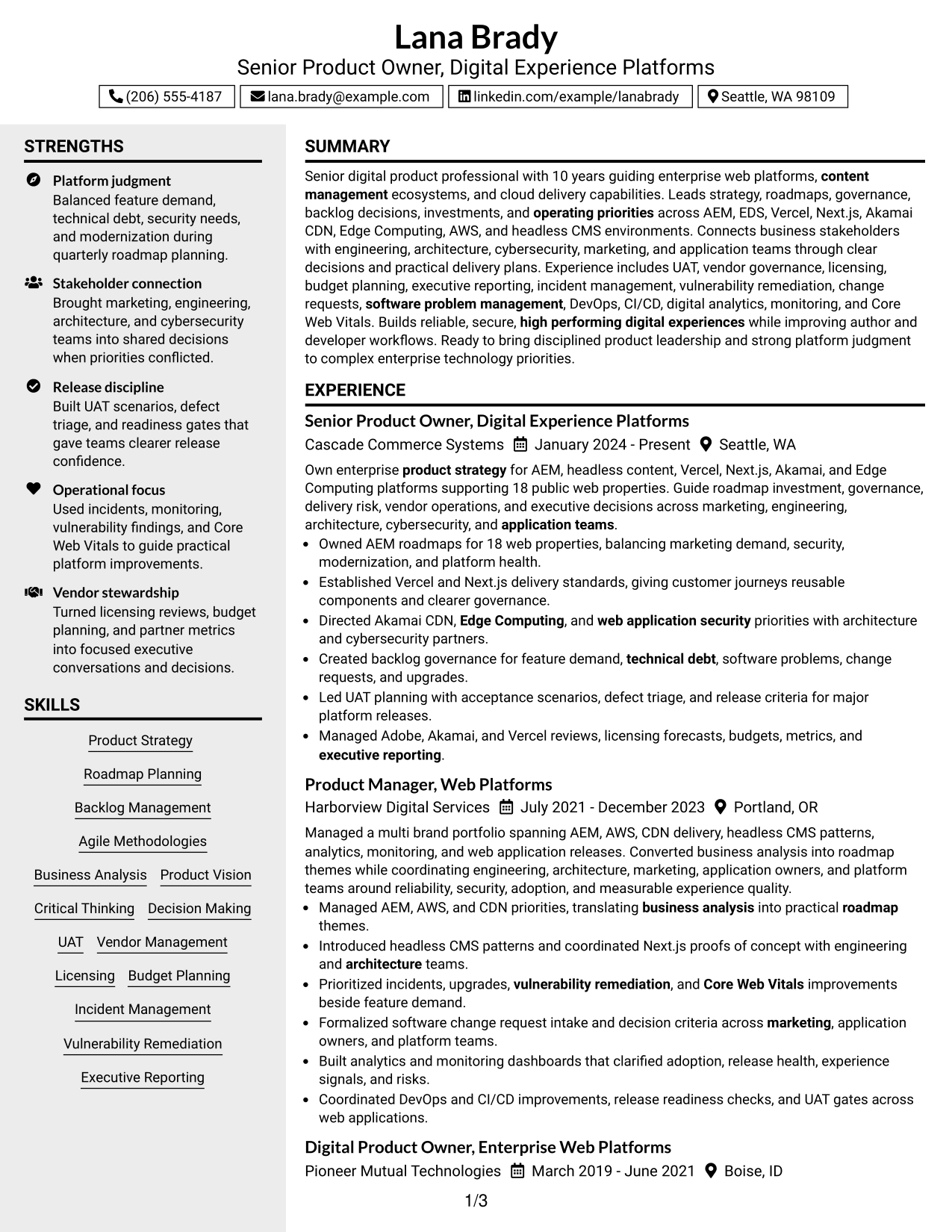 Lana Brady
Senior Product Owner, Digital Experience Platforms

(206) 555-4187 lana.brady@example.com linkedin.com/example/lanabrady Seattle, WA 98109

STRENGTHS

Platform judgment
Balanced feature demand, technical debt, security needs, and modernization during quarterly roadmap planning.

Stakeholder connection
Brought marketing, engineering, architecture, and cybersecurity teams into shared decisions when priorities conflicted.

Release discipline
Built UAT scenarios, defect triage, and readiness gates that gave teams clearer release confidence.

Operational focus
Used incidents, monitoring, vulnerability findings, and Core Web Vitals to guide practical platform improvements.

Vendor stewardship
Turned licensing reviews, budget planning, and partner metrics into focused executive conversations and decisions.

SKILLS

Product Strategy
Roadmap Planning
Backlog Management
Agile Methodologies
Business Analysis Product Vision
Critical Thinking Decision Making
UAT Vendor Management
Licensing Budget Planning
Incident Management
Vulnerability Remediation
Executive Reporting

SUMMARY

Senior digital product professional with 10 years guiding enterprise web platforms, content management ecosystems, and cloud delivery capabilities. Leads strategy, roadmaps, governance, backlog decisions, investments, and operating priorities across AEM, EDS, Vercel, Next.js, Akamai CDN, Edge Computing, AWS, and headless CMS environments. Connects business stakeholders with engineering, architecture, cybersecurity, marketing, and application teams through clear decisions and practical delivery plans. Experience includes UAT, vendor governance, licensing, budget planning, executive reporting, incident management, vulnerability remediation, change requests, software problem management, DevOps, CI/CD, digital analytics, monitoring, and Core Web Vitals. Builds reliable, secure, high performing digital experiences while improving author and developer workflows. Ready to bring disciplined product leadership and strong platform judgment to complex enterprise technology priorities.

EXPERIENCE

Senior Product Owner, Digital Experience Platforms
Cascade Commerce Systems January 2024 - Present Seattle, WA

Own enterprise product strategy for AEM, headless content, Vercel, Next.js, Akamai, and Edge Computing platforms supporting 18 public web properties. Guide roadmap investment, governance, delivery risk, vendor operations, and executive decisions across marketing, engineering, architecture, cybersecurity, and application teams.

• Owned AEM roadmaps for 18 web properties, balancing marketing demand, security, modernization, and platform health.
• Established Vercel and Next.js delivery standards, giving customer journeys reusable components and clearer governance.
• Directed Akamai CDN, Edge Computing, and web application security priorities with architecture and cybersecurity partners.
• Created backlog governance for feature demand, technical debt, software problems, change requests, and upgrades.
• Led UAT planning with acceptance scenarios, defect triage, and release criteria for major platform releases.
• Managed Adobe, Akamai, and Vercel reviews, licensing forecasts, budgets, metrics, and executive reporting.

Product Manager, Web Platforms
Harborview Digital Services July 2021 - December 2023 Portland, OR

Managed a multi brand portfolio spanning AEM, AWS, CDN delivery, headless CMS patterns, analytics, monitoring, and web application releases. Converted business analysis into roadmap themes while coordinating engineering, architecture, marketing, application owners, and platform teams around reliability, security, adoption, and measurable experience quality.

• Managed AEM, AWS, and CDN priorities, translating business analysis into practical roadmap themes.
• Introduced headless CMS patterns and coordinated Next.js proofs of concept with engineering and architecture teams.
• Prioritized incidents, upgrades, vulnerability remediation, and Core Web Vitals improvements beside feature demand.
• Formalized software change request intake and decision criteria across marketing, application owners, and platform teams.
• Built analytics and monitoring dashboards that clarified adoption, release health, experience signals, and risks.
• Coordinated DevOps and CI/CD improvements, release readiness checks, and UAT gates across web applications.

Digital Product Owner, Enterprise Web Platforms
Pioneer Mutual Technologies March 2019 - June 2021 Boise, ID

1/3